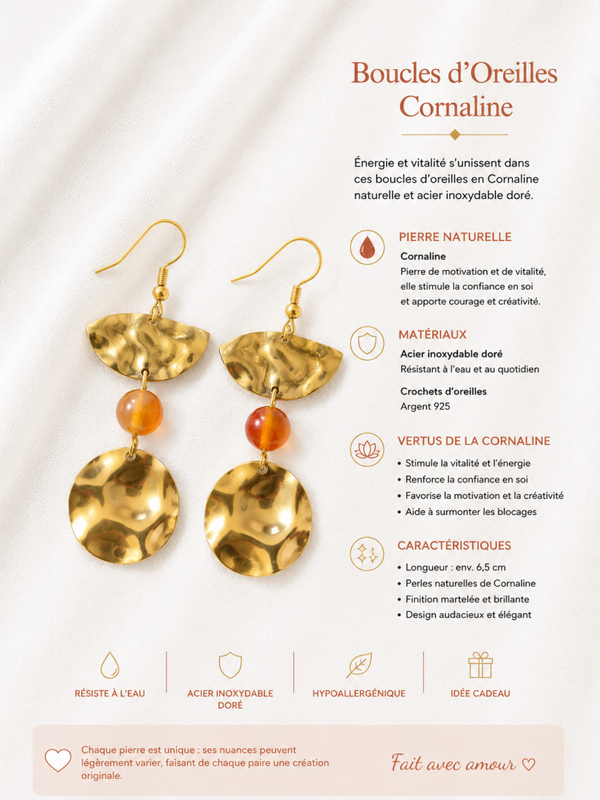 Boucles d'Oreilles Cornaline

Énergie et vitalité s'unissent dans ces boucles d'oreilles en Cornaline naturelle et acier inoxydable doré.

PIERRE NATURELLE

Cornaline

Pierre de motivation et de vitalité, elle stimule la confiance en soi et apporte courage et créativité.

MATÉRIAUX

Acier inoxydable doré

Résistant à l'eau et au quotidien

Crochets d'oreilles

Argent 925

VERTUS DE LA CORNALINE

• Stimule la vitalité et l'énergie
• Renforce la confiance en soi
• Favorise la motivation et la créativité
• Aide à surmonter les blocages

CARACTÉRISTIQUES

• Longueur : env. 6,5 cm
• Perles naturelles de Cornaline
• Finition martelée et brillante
• Design audacieux et élégant

RÉSISTE À L'EAU

ACIER INOXYDABLE DORÉ

HYPOALLERGÉNIQUE

IDÉE CADEAU

Chaque pierre est unique : ses nuances peuvent légèrement varier, faisant de chaque paire une création originale.

Fait avec amour ♡